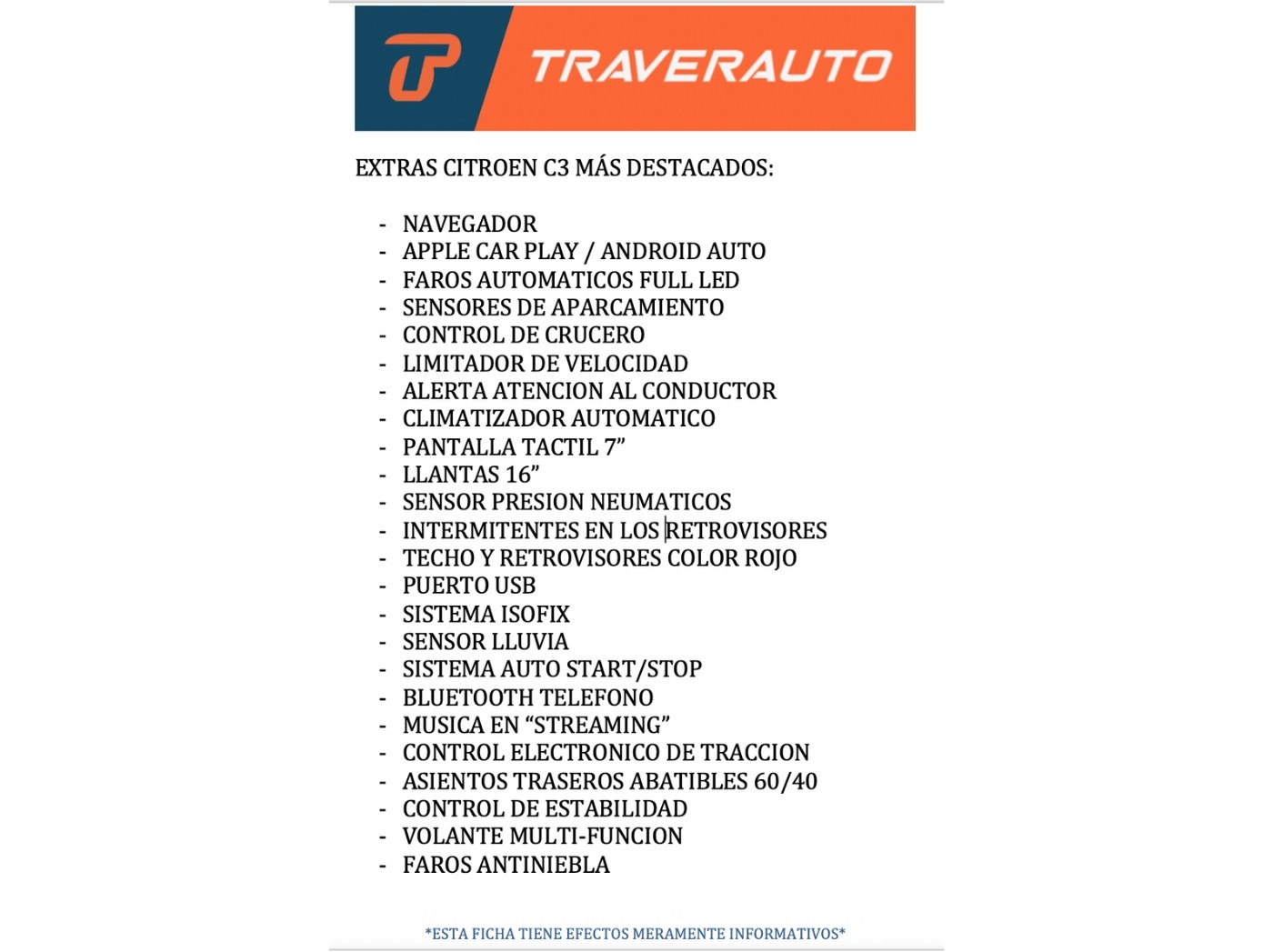 TRAVERAUTO

EXTRAS CITROEN C3 MÁS DESTACADOS:

- NAVEGADOR
- APPLE CAR PLAY / ANDROID AUTO
- FAROS AUTOMATICOS FULL LED
- SENSORES DE APARCAMIENTO
- CONTROL DE CRUCERO
- LIMITADOR DE VELOCIDAD
- ALERTA ATENCION AL CONDUCTOR
- CLIMATIZADOR AUTOMATICO
- PANTALLA TACTIL 7"
- LLANTAS 16"
- SENSOR PRESION NEUMATICOS
- INTERMITENTES EN LOS RETROVISORES
- TECHO Y RETROVISORES COLOR ROJO
- PUERTO USB
- SISTEMA ISOFIX
- SENSOR LLUVIA
- SISTEMA AUTO START/STOP
- BLUETOOTH TELEFONO
- MUSICA EN "STREAMING"
- CONTROL ELECTRONICO DE TRACCION
- ASIENTOS TRASEROS ABATIBLES 60/40
- CONTROL DE ESTABILIDAD
- VOLANTE MULTI-FUNCION
- FAROS ANTINIEBLA

*ESTA FICHA TIENE EFECTOS MERAMENTE INFORMATIVOS*